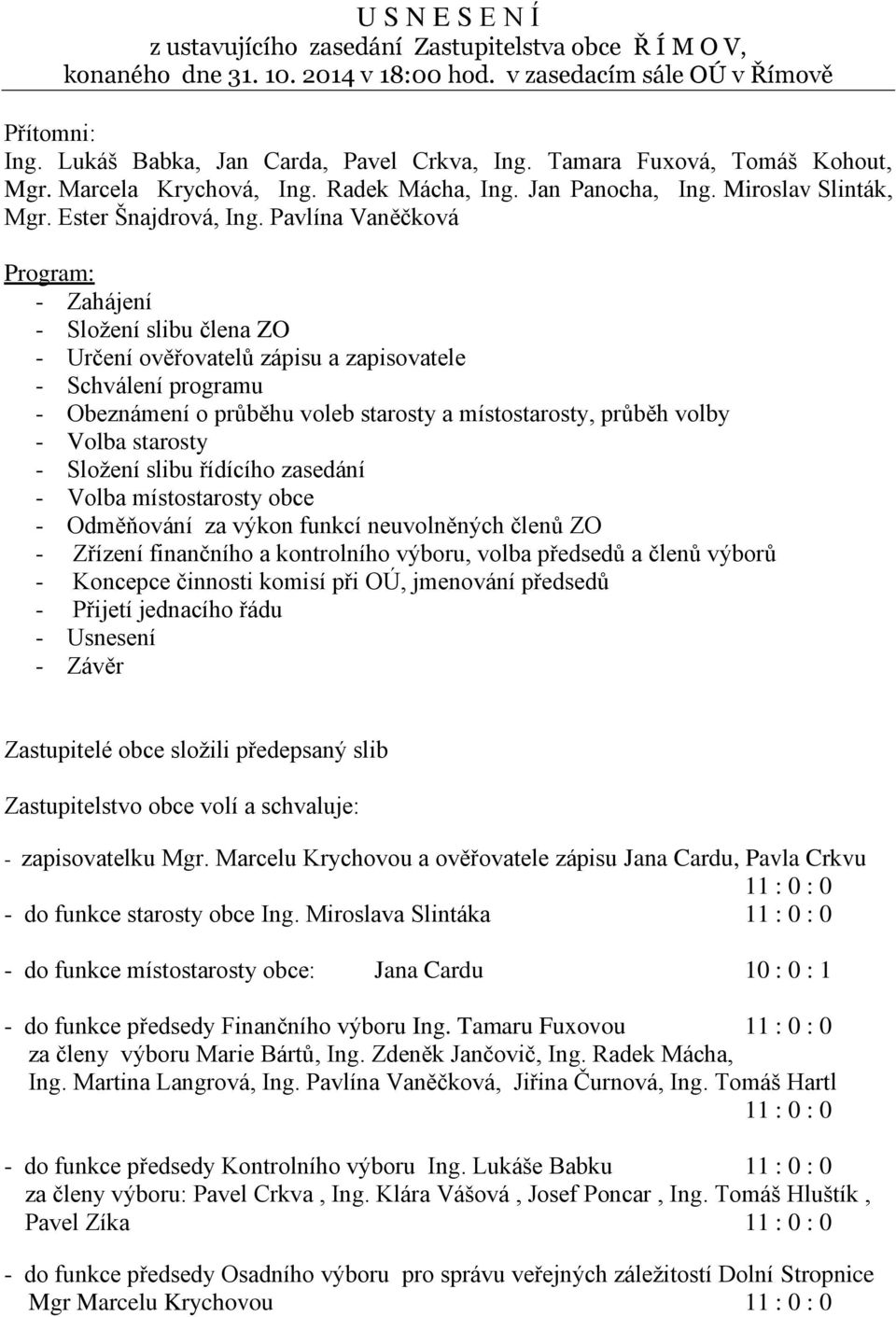 U S N E S E N Í
z ustavujícího zasedání Zastupitelstva obce Ř Í M O V, konaného dne 31. 10. 2014 v 18:00 hod. v zasedacím sále OÚ v Římově

Přítomni:
Ing. Lukáš Babka, Jan Carda, Pavel Crkva, Ing. Tamara Fuxová, Tomáš Kohout, Mgr. Marcela Krychová, Ing. Radek Mácha, Ing. Jan Panocha, Ing. Miroslav Slinták, Mgr. Ester Šnajdrová, Ing. Pavlína Vaněčková

Program:
- Zahájení
- Složení slibu člena ZO
- Určení ověřovatelů zápisu a zapisovatele
- Schválení programu
- Obeznámení o průběhu voleb starosty a místostarosty, průběh volby
- Volba starosty
- Složení slibu řídícího zasedání
- Volba místostarosty obce
- Odměňování za výkon funkcí neuvolněných členů ZO
- Zřízení finančního a kontrolního výboru, volba předsedů a členů výborů
- Koncepce činnosti komisí při OÚ, jmenování předsedů
- Přijetí jednacího řádu
- Usnesení
- Závěr

Zastupitelé obce složili předepsaný slib

Zastupitelstvo obce volí a schvaluje:

- zapisovatelku Mgr. Marcelu Krychovou a ověřovatele zápisu Jana Cardu, Pavla Crkvu 11 : 0 : 0
- do funkce starosty obce Ing. Miroslava Slintáka 11 : 0 : 0

- do funkce místostarosty obce: Jana Cardu 10 : 0 : 1

- do funkce předsedy Finančního výboru Ing. Tamaru Fuxovou 11 : 0 : 0
za členy výboru Marie Bártů, Ing. Zdeněk Jančovič, Ing. Radek Mácha, Ing. Martina Langrová, Ing. Pavlína Vaněčková, Jiřina Čurnová, Ing. Tomáš Hartl 11 : 0 : 0

- do funkce předsedy Kontrolního výboru Ing. Lukáše Babku 11 : 0 : 0
za členy výboru: Pavel Crkva , Ing. Klára Vášová , Josef Poncar , Ing. Tomáš Hluštík , Pavel Zíka 11 : 0 : 0

- do funkce předsedy Osadního výboru pro správu veřejných záležitostí Dolní Stropnice Mgr Marcelu Krychovou 11 : 0 : 0